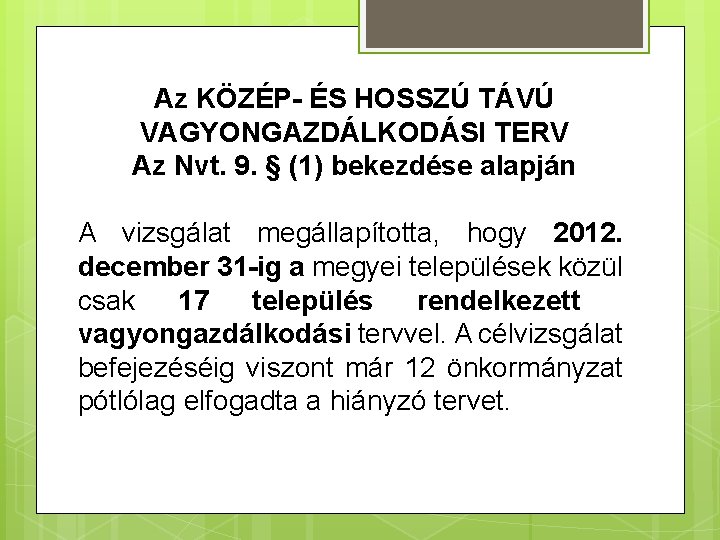 Az KÖZÉP- ÉS HOSSZÚ TÁVÚ VAGYONGAZDÁLKODÁSI TERV
Az Nvt. 9. § (1) bekezdése alapján

A vizsgálat megállapította, hogy 2012. december 31-ig a megyei települések közül csak 17 település rendelkezett vagyongazdálkodási tervvel. A célvizsgálat befejezéséig viszont már 12 önkormányzat pótlólag elfogadta a hiányzó tervet.